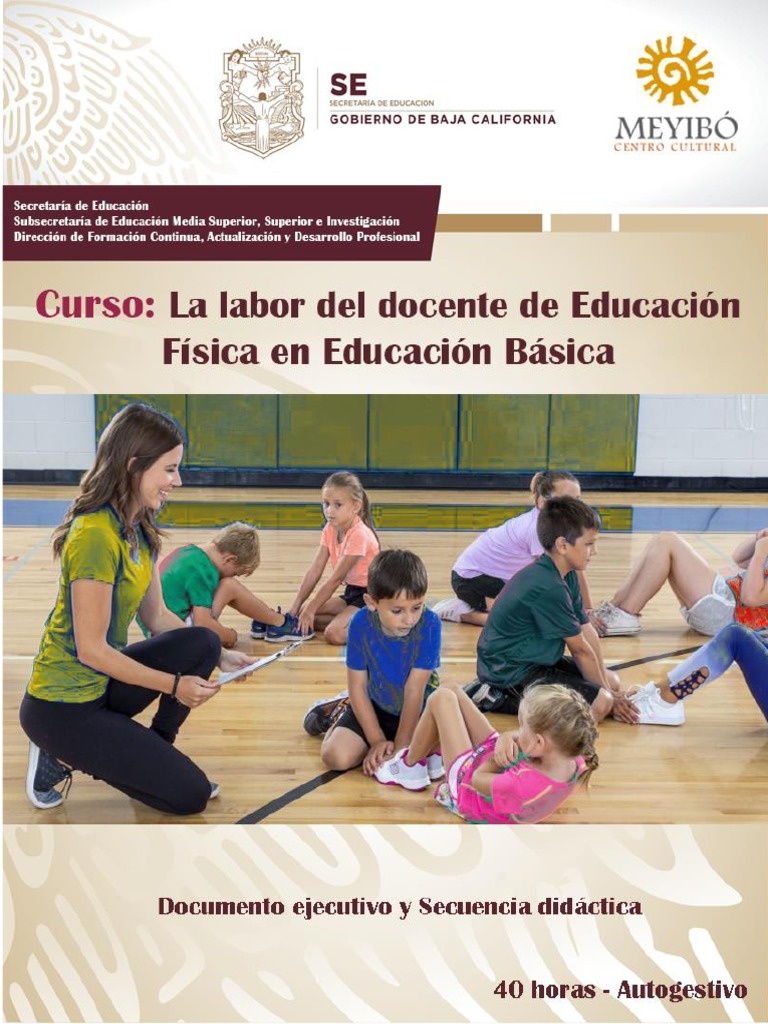 SE
SECRETARÍA DE EDUCACIÓN
GOBIERNO DE BAJA CALIFORNIA

MEYIBÓ
CENTRO CULTURAL

Secretaría de Educación
Subsecretaría de Educación Media Superior, Superior e Investigación
Dirección de Formación Continua, Actualización y Desarrollo Profesional

Curso: La labor del docente de Educación Física en Educación Básica

Documento ejecutivo y Secuencia didáctica

40 horas - Autogestivo